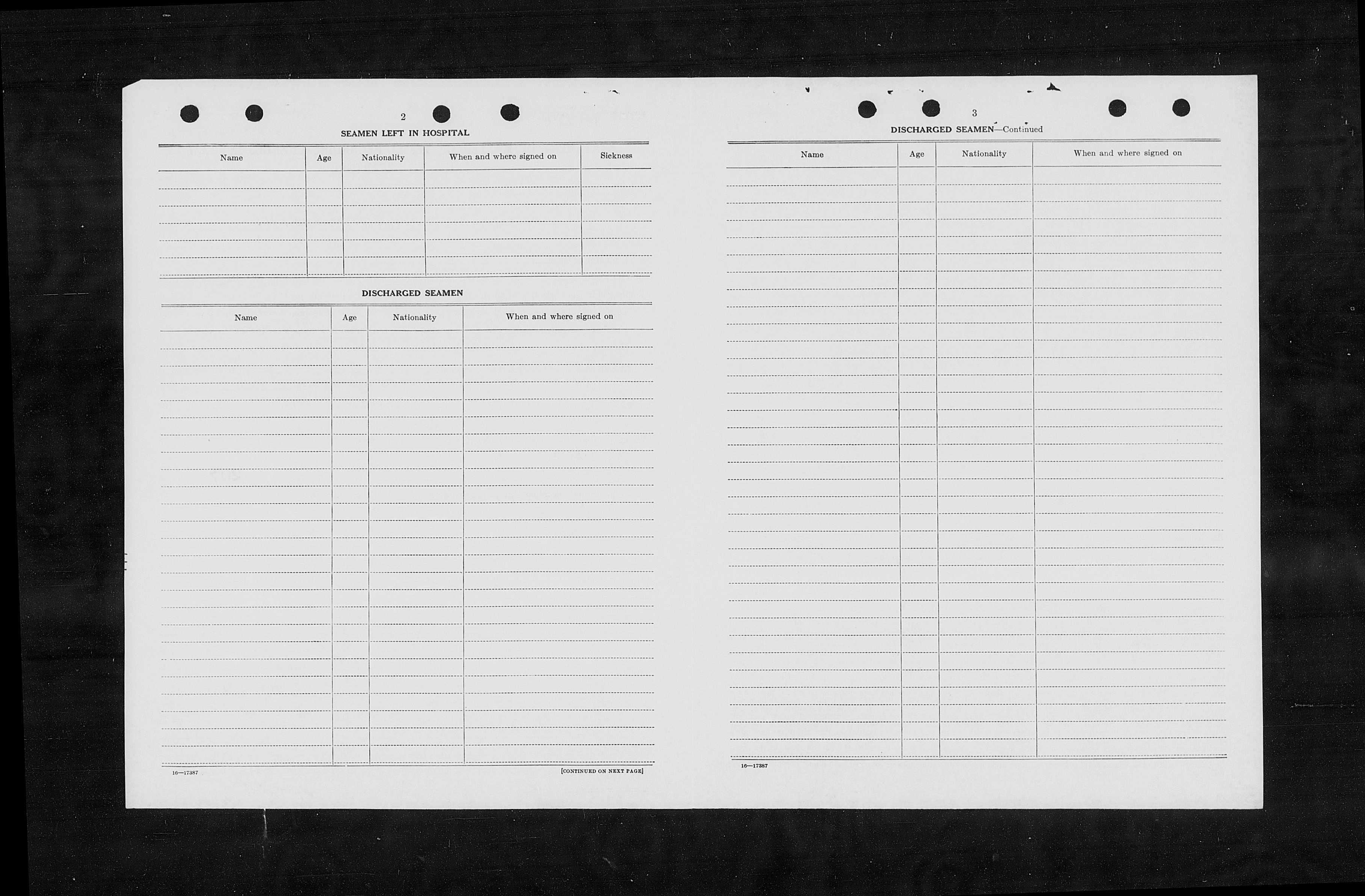 2

SEAMEN LEFT IN HOSPITAL

| Name | Age | Nationality | When and where signed on | Sickness |
|---|---|---|---|---|
| | | | | |

DISCHARGED SEAMEN

| Name | Age | Nationality | When and where signed on |
|---|---|---|---|
| | | | |

16—17387

[CONTINUED ON NEXT PAGE]

3

DISCHARGED SEAMEN—Continued

| Name | Age | Nationality | When and where signed on |
|---|---|---|---|
| | | | |

16—17387